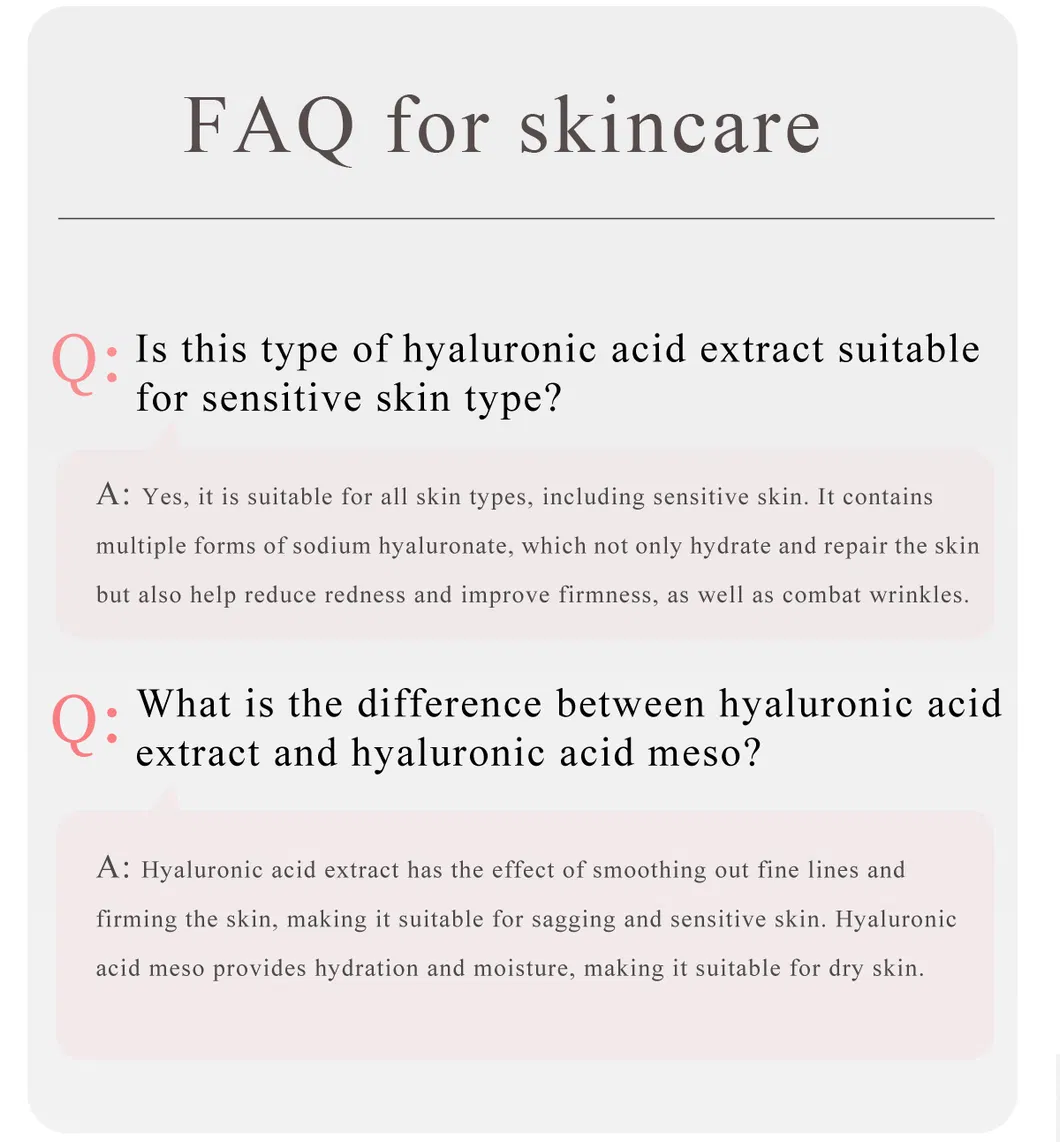 FAQ for skincare

Q: Is this type of hyaluronic acid extract suitable for sensitive skin type?

A: Yes, it is suitable for all skin types, including sensitive skin. It contains multiple forms of sodium hyaluronate, which not only hydrate and repair the skin but also help reduce redness and improve firmness, as well as combat wrinkles.

Q: What is the difference between hyaluronic acid extract and hyaluronic acid meso?

A: Hyaluronic acid extract has the effect of smoothing out fine lines and firming the skin, making it suitable for sagging and sensitive skin. Hyaluronic acid meso provides hydration and moisture, making it suitable for dry skin.